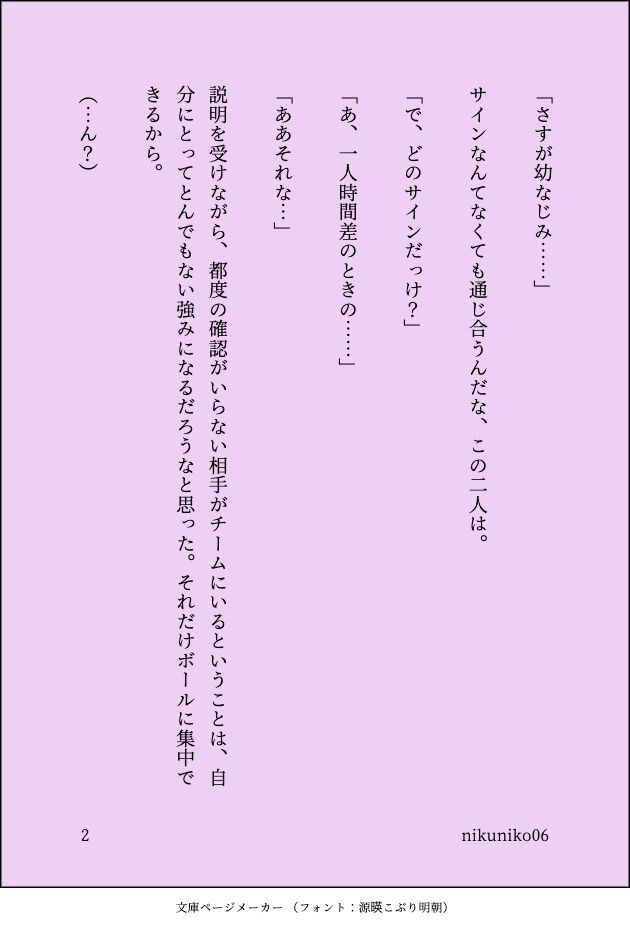 「さすが幼なじみ……」

サインなんてなくても通じ合うんだな、この二人は。

「で、どのサインだっけ?」

「あ、一人時間差のときの……」

「ああそれな…」

説明を受けながら、都度の確認がいらない相手がチームにいるということは、自分にとってとんでもない強みになるだろうなと思った。それだけボールに集中できるから。

(…ん?)

2

nikuniko06

文庫ページメーカー(フォント:源暎こぶり明朝)